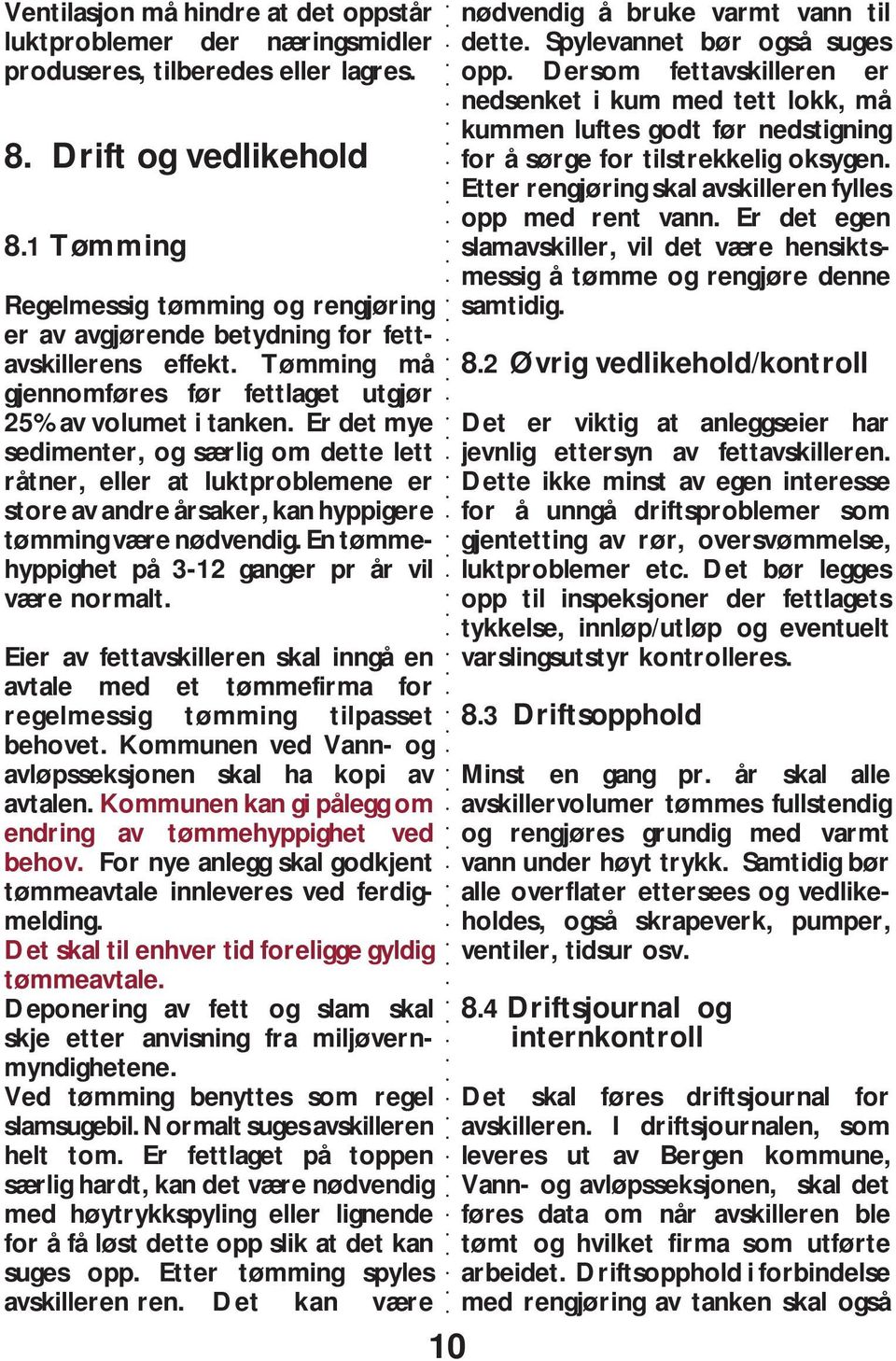 Ventilasjon må hindre at det oppstår luktproblemer der næringsmidler produseres, tilberedes eller lagres.

8. Drift og vedlikehold

8.1 Tømming

Regelmessig tømming og rengjøring er av avgjørende betydning for fettavskillerens effekt. Tømming må gjennomføres før fettlaget utgjør 25% av volumet i tanken. Er det mye sedimenter, og særlig om dette lett råtner, eller at luktproblemene er store av andre årsaker, kan hyppigere tømming være nødvendig. En tømmehyppighet på 3-12 ganger pr år vil være normalt.

Eier av fettavskilleren skal inngå en avtale med et tømmefirma for regelmessig tømming tilpasset behovet. Kommunen ved Vann- og avløpsseksjonen skal ha kopi av avtalen. Kommunen kan gi pålegg om endring av tømmehyppighet ved behov. For nye anlegg skal godkjent tømmeavtale innleveres ved ferdigmelding.
Det skal til enhver tid foreligge gyldig tømmeavtale.
Deponering av fett og slam skal skje etter anvisning fra miljøvernmyndighetene.
Ved tømming benyttes som regel slamsugebil. Normalt suges avskilleren helt tom. Er fettlaget på toppen særlig hardt, kan det være nødvendig med høytrykkspyling eller lignende for å få løst dette opp slik at det kan suges opp. Etter tømming spyles avskilleren ren. Det kan være nødvendig å bruke varmt vann til dette. Spylevannet bør også suges opp. Dersom fettavskilleren er nedsenket i kum med tett lokk, må kummen luftes godt før nedstigning for å sørge for tilstrekkelig oksygen. Etter rengjøring skal avskilleren fylles opp med rent vann. Er det egen slamavskiller, vil det være hensiktsmessig å tømme og rengjøre denne samtidig.

8.2 Øvrig vedlikehold/kontroll

Det er viktig at anleggseier har jevnlig ettersyn av fettavskilleren. Dette ikke minst av egen interesse for å unngå driftsproblemer som gjentetting av rør, oversvømmelse, luktproblemer etc. Det bør legges opp til inspeksjoner der fettlagets tykkelse, innløp/utløp og eventuelt varslingsutstyr kontrolleres.

8.3 Driftsopphold

Minst en gang pr. år skal alle avskillervolumer tømmes fullstendig og rengjøres grundig med varmt vann under høyt trykk. Samtidig bør alle overflater ettersees og vedlikeholdes, også skrapeverk, pumper, ventiler, tidsur osv.

8.4 Driftsjournal og internkontroll

Det skal føres driftsjournal for avskilleren. I driftsjournalen, som leveres ut av Bergen kommune, Vann- og avløpsseksjonen, skal det føres data om når avskilleren ble tømt og hvilket firma som utførte arbeidet. Driftsopphold i forbindelse med rengjøring av tanken skal også

10